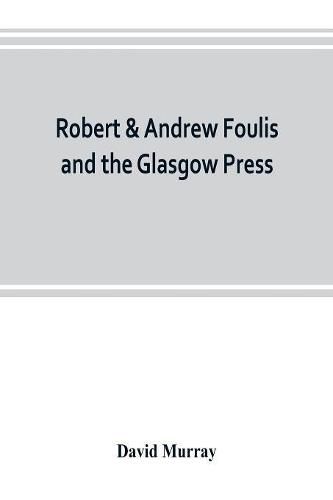 Robert & Andrew Foulis and the Glasgow Press

David Murray